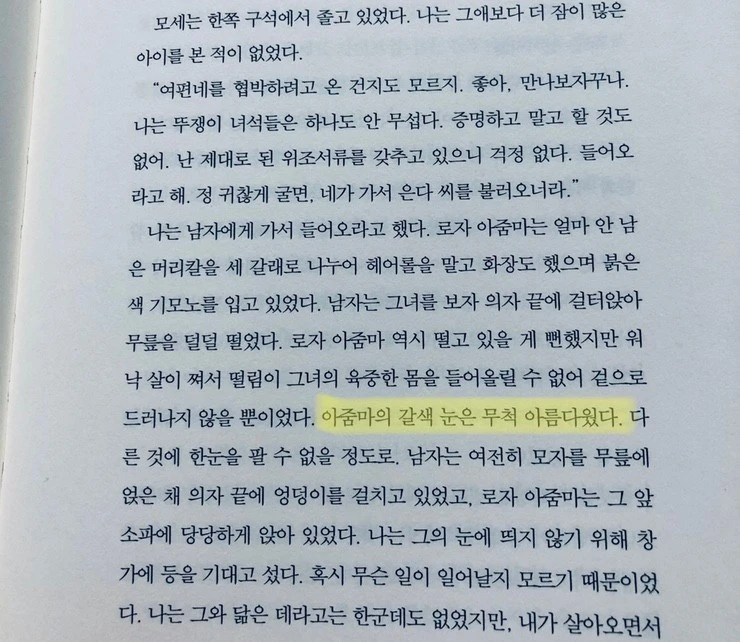 모세는 한쪽 구석에서 졸고 있었다. 나는 그애보다 더 잠이 많은 아이를 본 적이 없었다.

"여편네를 협박하려고 온 건지도 모르지. 좋아, 만나보자꾸나. 나는 뚜쟁이 녀석들은 하나도 안 무섭다. 증명하고 말고 할 것도 없어. 난 제대로 된 위조서류를 갖추고 있으니 걱정 없다. 들어오라고 해. 정 귀찮게 굴면, 네가 가서 은다 씨를 불러오너라."

나는 남자에게 가서 들어오라고 했다. 로자 아줌마는 얼마 안 남은 머리칼을 세 갈래로 나누어 헤어롤을 말고 화장도 했으며 붉은색 기모노를 입고 있었다. 남자는 그녀를 보자 의자 끝에 걸터앉아 무릎을 덜덜 떨었다. 로자 아줌마 역시 떨고 있을 게 뻔했지만 워낙 살이 쪄서 떨림이 그녀의 육중한 몸을 들어올릴 수 없어 겉으로 드러나지 않을 뿐이었다. 아줌마의 갈색 눈은 무척 아름다웠다. 다른 것에 한눈을 팔 수 없을 정도로. 남자는 여전히 모자를 무릎에 얹은 채 의자 끝에 엉덩이를 걸치고 있었고, 로자 아줌마는 그 앞 소파에 당당하게 앉아 있었다. 나는 그의 눈에 띄지 않기 위해 창가에 등을 기대고 섰다. 혹시 무슨 일이 일어날지 모르기 때문이었다. 나는 그와 닮은 데라고는 한군데도 없었지만, 내가 살아오면서